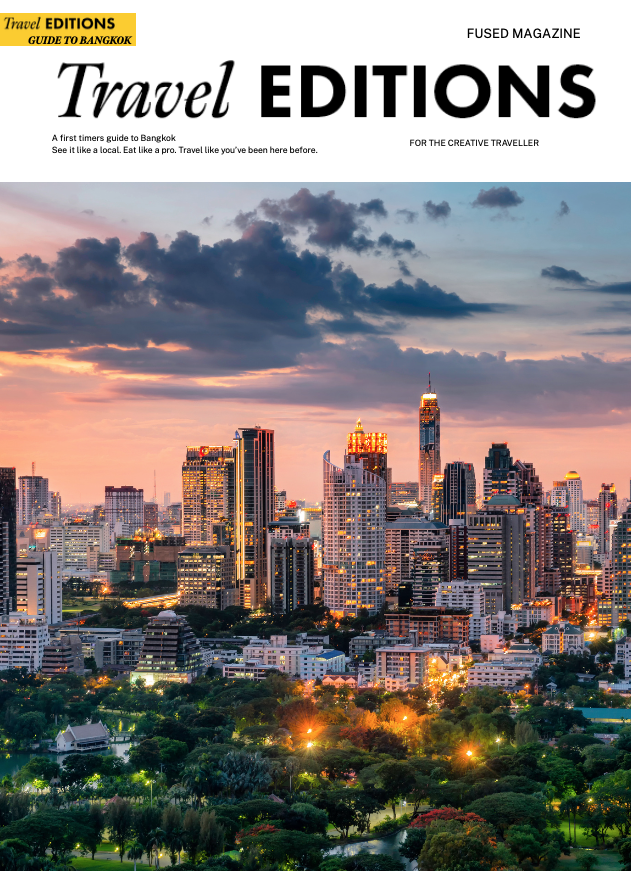 Travel EDITIONS
GUIDE TO BANGKOK

FUSED MAGAZINE

Travel EDITIONS

A first timers guide to Bangkok
See it like a local. Eat like a pro. Travel like you've been here before.

FOR THE CREATIVE TRAVELLER